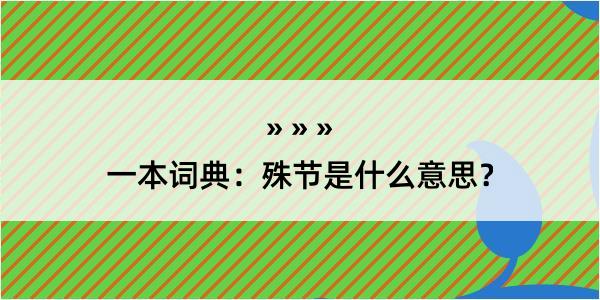 » » »
一本词典：殊节是什么意思？